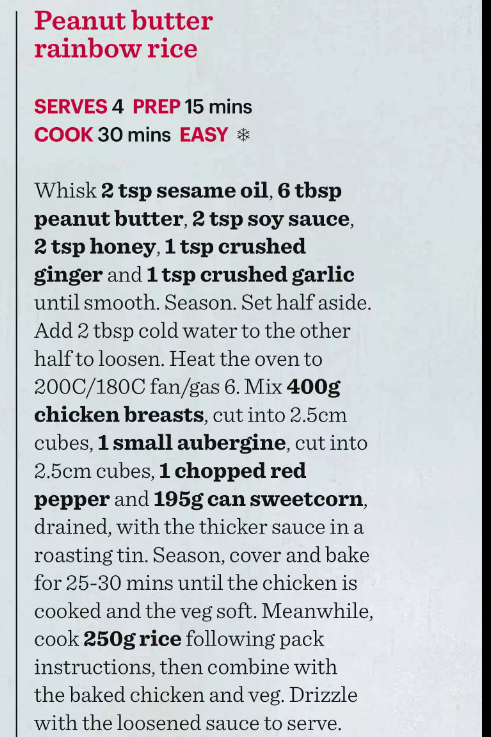 Peanut butter rainbow rice

SERVES 4 PREP 15 mins
COOK 30 mins EASY ❄

Whisk 2 tsp sesame oil, 6 tbsp peanut butter, 2 tsp soy sauce, 2 tsp honey, 1 tsp crushed ginger and 1 tsp crushed garlic until smooth. Season. Set half aside. Add 2 tbsp cold water to the other half to loosen. Heat the oven to 200C/180C fan/gas 6. Mix 400g chicken breasts, cut into 2.5cm cubes, 1 small aubergine, cut into 2.5cm cubes, 1 chopped red pepper and 195g can sweetcorn, drained, with the thicker sauce in a roasting tin. Season, cover and bake for 25-30 mins until the chicken is cooked and the veg soft. Meanwhile, cook 250g rice following pack instructions, then combine with the baked chicken and veg. Drizzle with the loosened sauce to serve.